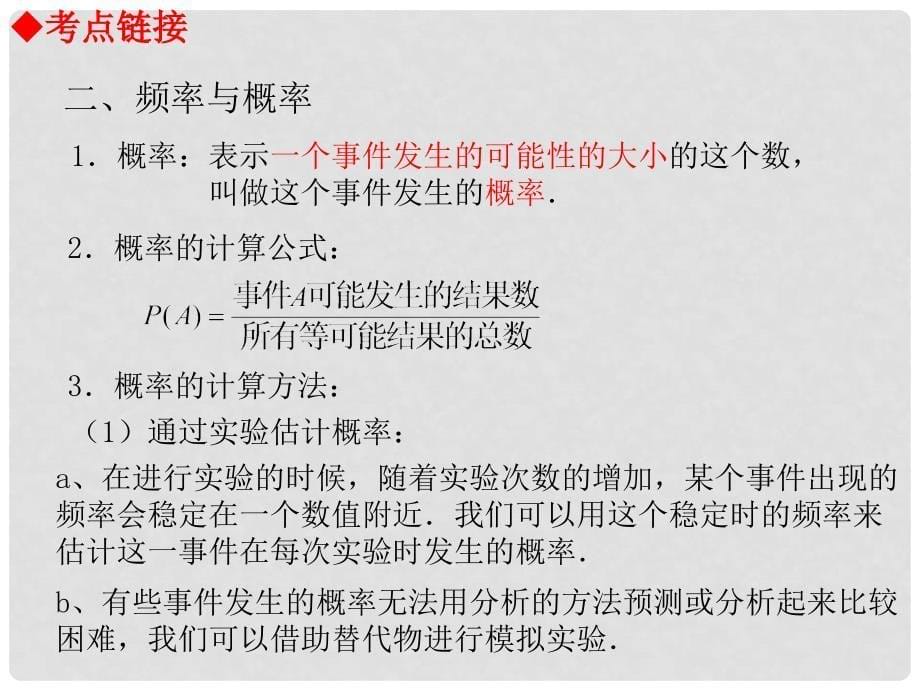 ◆考点链接

二、频率与概率

1．概率：表示一个事件发生的可能性的大小的这个数，叫做这个事件发生的概率.

2．概率的计算公式：

$P(A)=\frac{事件A可能发生的结果数}{所有等可能结果的总数}$

3．概率的计算方法：

（1）通过实验估计概率：

a、在进行实验的时候，随着实验次数的增加，某个事件出现的频率会稳定在一个数值附近．我们可以用这个稳定时的频率来估计这一事件在每次实验时发生的概率.

b、有些事件发生的概率无法用分析的方法预测或分析起来比较困难，我们可以借助替代物进行模拟实验.